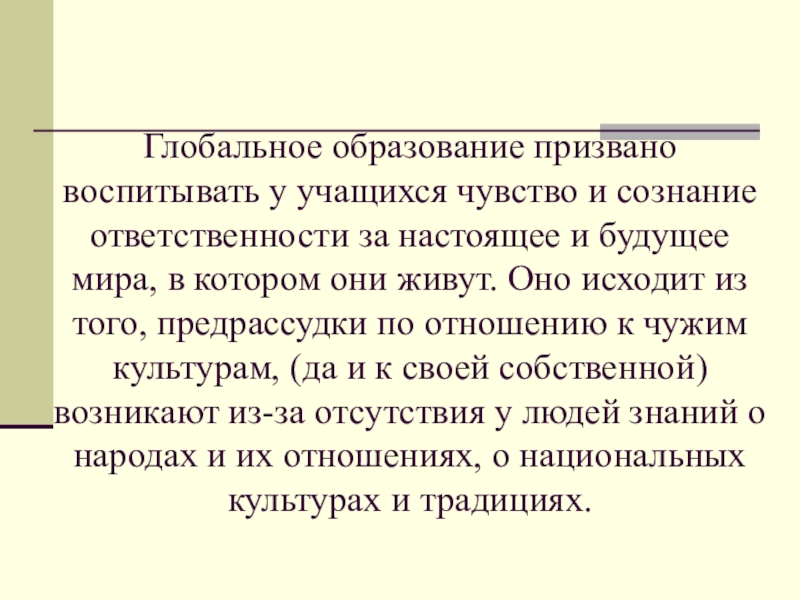 Глобальное образование призвано воспитывать у учащихся чувство и сознание ответственности за настоящее и будущее мира, в котором они живут. Оно исходит из того, предрассудки по отношению к чужим культурам, (да и к своей собственной) возникают из-за отсутствия у людей знаний о народах и их отношениях, о национальных культурах и традициях.